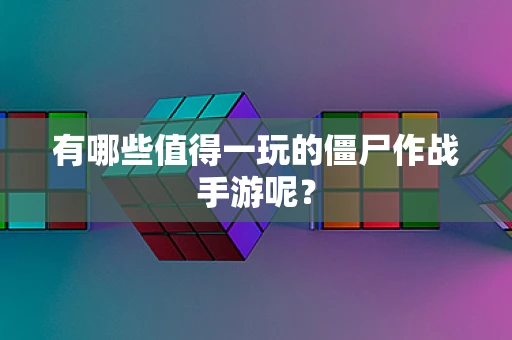 有哪些值得一玩的僵尸作战手游呢？